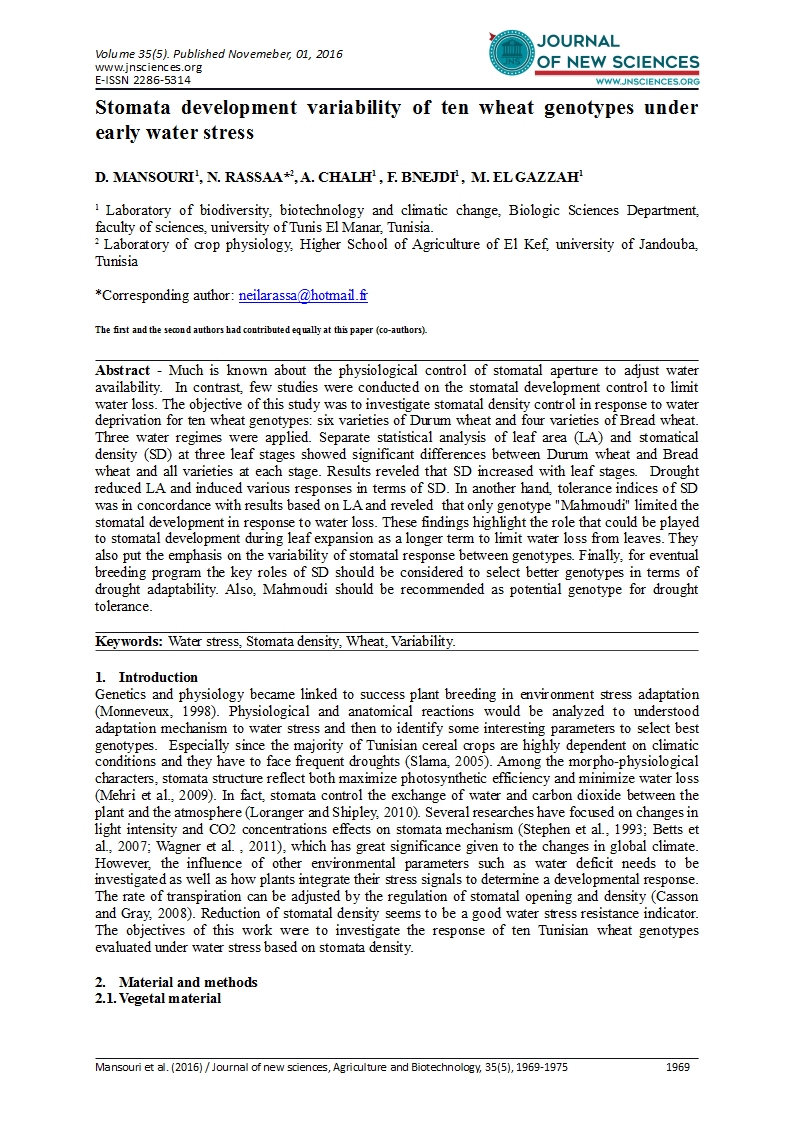 Volume 35(5). Published Novemeber, 01, 2016
www.jnsciences.org
E-ISSN 2286-5314

JOURNAL OF NEW SCIENCES
WWW.JNSCIENCES.ORG

Stomata development variability of ten wheat genotypes under early water stress

D. MANSOURI$^1$, N. RASSAA*$^2$, A. CHALH$^1$ , F. BNEJDI$^1$ , M. EL GAZZAH$^1$

$^1$ Laboratory of biodiversity, biotechnology and climatic change, Biologic Sciences Department, faculty of sciences, university of Tunis El Manar, Tunisia.
$^2$ Laboratory of crop physiology, Higher School of Agriculture of El Kef, university of Jandouba, Tunisia

*Corresponding author: neilarassa@hotmail.fr

The first and the second authors had contributed equally at this paper (co-authors).

Abstract - Much is known about the physiological control of stomatal aperture to adjust water availability. In contrast, few studies were conducted on the stomatal development control to limit water loss. The objective of this study was to investigate stomatal density control in response to water deprivation for ten wheat genotypes: six varieties of Durum wheat and four varieties of Bread wheat. Three water regimes were applied. Separate statistical analysis of leaf area (LA) and stomatical density (SD) at three leaf stages showed significant differences between Durum wheat and Bread wheat and all varieties at each stage. Results reveled that SD increased with leaf stages. Drought reduced LA and induced various responses in terms of SD. In another hand, tolerance indices of SD was in concordance with results based on LA and reveled that only genotype "Mahmoudi" limited the stomatal development in response to water loss. These findings highlight the role that could be played to stomatal development during leaf expansion as a longer term to limit water loss from leaves. They also put the emphasis on the variability of stomatal response between genotypes. Finally, for eventual breeding program the key roles of SD should be considered to select better genotypes in terms of drought adaptability. Also, Mahmoudi should be recommended as potential genotype for drought tolerance.

Keywords: Water stress, Stomata density, Wheat, Variability.

1. Introduction
Genetics and physiology became linked to success plant breeding in environment stress adaptation (Monneveux, 1998). Physiological and anatomical reactions would be analyzed to understood adaptation mechanism to water stress and then to identify some interesting parameters to select best genotypes. Especially since the majority of Tunisian cereal crops are highly dependent on climatic conditions and they have to face frequent droughts (Slama, 2005). Among the morpho-physiological characters, stomata structure reflect both maximize photosynthetic efficiency and minimize water loss (Mehri et al., 2009). In fact, stomata control the exchange of water and carbon dioxide between the plant and the atmosphere (Loranger and Shipley, 2010). Several researches have focused on changes in light intensity and CO2 concentrations effects on stomata mechanism (Stephen et al., 1993; Betts et al., 2007; Wagner et al. , 2011), which has great significance given to the changes in global climate. However, the influence of other environmental parameters such as water deficit needs to be investigated as well as how plants integrate their stress signals to determine a developmental response. The rate of transpiration can be adjusted by the regulation of stomatal opening and density (Casson and Gray, 2008). Reduction of stomatal density seems to be a good water stress resistance indicator. The objectives of this work were to investigate the response of ten Tunisian wheat genotypes evaluated under water stress based on stomata density.

2. Material and methods
2.1. Vegetal material

Mansouri et al. (2016) / Journal of new sciences, Agriculture and Biotechnology, 35(5), 1969-1975 1969